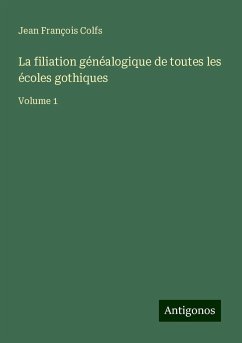 Jean François Colfs

La filiation généalogique de toutes les écoles gothiques

Volume 1

Antigonos